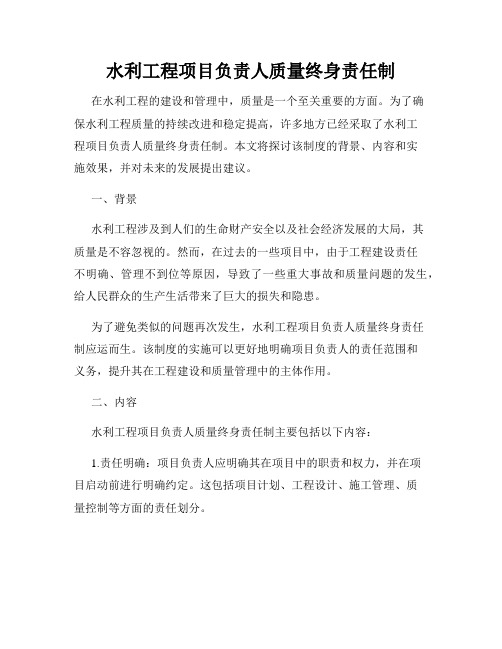 水利工程项目负责人质量终身责任制

在水利工程的建设和管理中，质量是一个至关重要的方面。为了确保水利工程质量的持续改进和稳定提高，许多地方已经采取了水利工程项目负责人质量终身责任制。本文将探讨该制度的背景、内容和实施效果，并对未来的发展提出建议。

一、背景

水利工程涉及到人们的生命财产安全以及社会经济发展的大局，其质量是不容忽视的。然而，在过去的一些项目中，由于工程建设责任不明确、管理不到位等原因，导致了一些重大事故和质量问题的发生，给人民群众的生产生活带来了巨大的损失和隐患。

为了避免类似的问题再次发生，水利工程项目负责人质量终身责任制应运而生。该制度的实施可以更好地明确项目负责人的责任范围和义务，提升其在工程建设和质量管理中的主体作用。

二、内容

水利工程项目负责人质量终身责任制主要包括以下内容：

1.责任明确：项目负责人应明确其在项目中的职责和权力，并在项目启动前进行明确约定。这包括项目计划、工程设计、施工管理、质量控制等方面的责任划分。